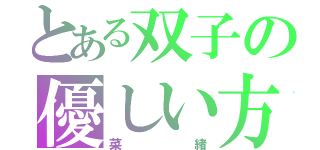 とある双子の
優しい方
菜　緒